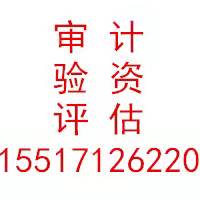 审 计
验 资
评 估
15517126220